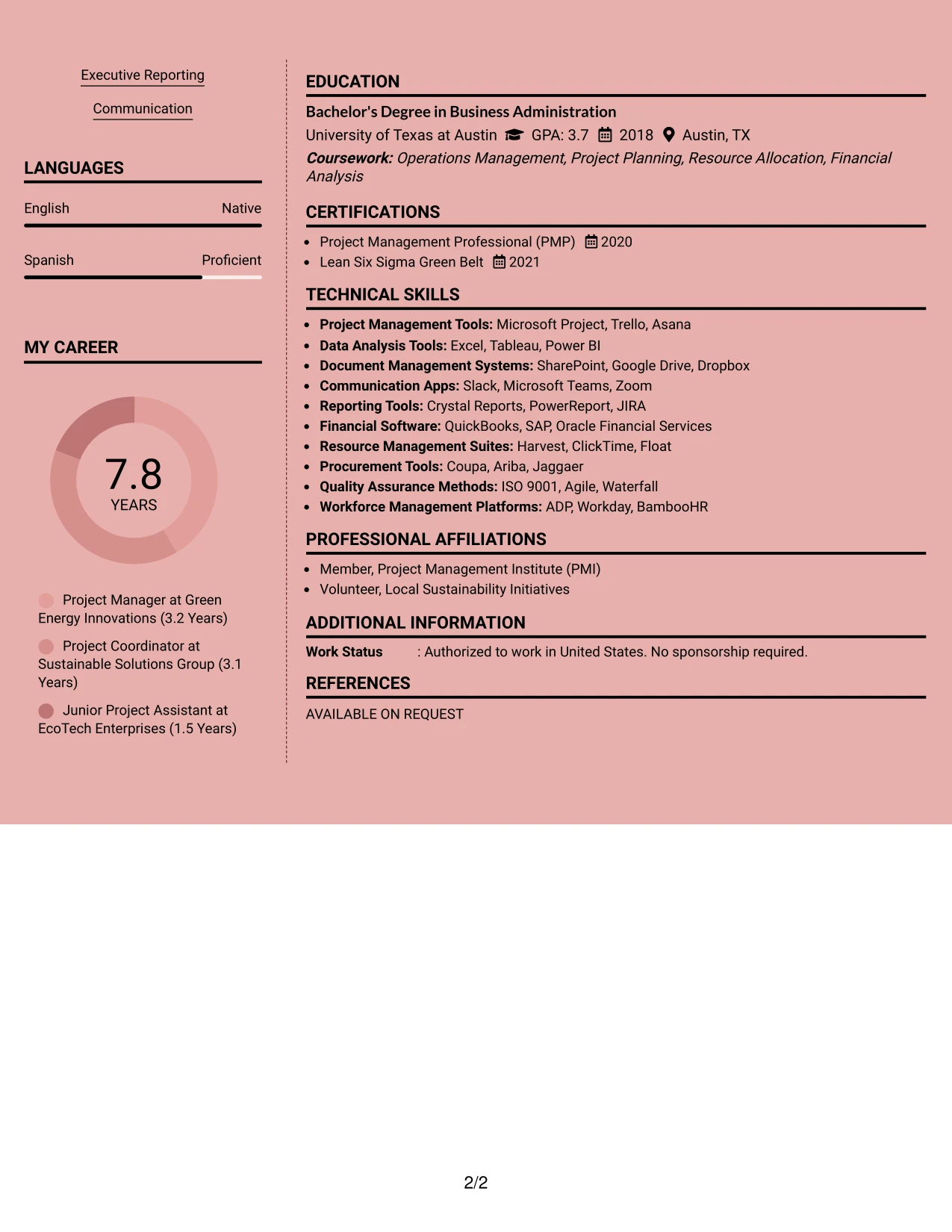 Executive Reporting

Communication

LANGUAGES

English Native

Spanish Proficient

MY CAREER

7.8
YEARS

Project Manager at Green Energy Innovations (3.2 Years)

Project Coordinator at Sustainable Solutions Group (3.1 Years)

Junior Project Assistant at EcoTech Enterprises (1.5 Years)

EDUCATION

Bachelor's Degree in Business Administration

University of Texas at Austin GPA: 3.7 2018 Austin, TX

Coursework: Operations Management, Project Planning, Resource Allocation, Financial Analysis

CERTIFICATIONS

• Project Management Professional (PMP) 2020
• Lean Six Sigma Green Belt 2021

TECHNICAL SKILLS

• Project Management Tools: Microsoft Project, Trello, Asana
• Data Analysis Tools: Excel, Tableau, Power BI
• Document Management Systems: SharePoint, Google Drive, Dropbox
• Communication Apps: Slack, Microsoft Teams, Zoom
• Reporting Tools: Crystal Reports, PowerReport, JIRA
• Financial Software: QuickBooks, SAP, Oracle Financial Services
• Resource Management Suites: Harvest, ClickTime, Float
• Procurement Tools: Coupa, Ariba, Jaggaer
• Quality Assurance Methods: ISO 9001, Agile, Waterfall
• Workforce Management Platforms: ADP, Workday, BambooHR

PROFESSIONAL AFFILIATIONS

• Member, Project Management Institute (PMI)
• Volunteer, Local Sustainability Initiatives

ADDITIONAL INFORMATION

Work Status : Authorized to work in United States. No sponsorship required.

REFERENCES

AVAILABLE ON REQUEST

2/2